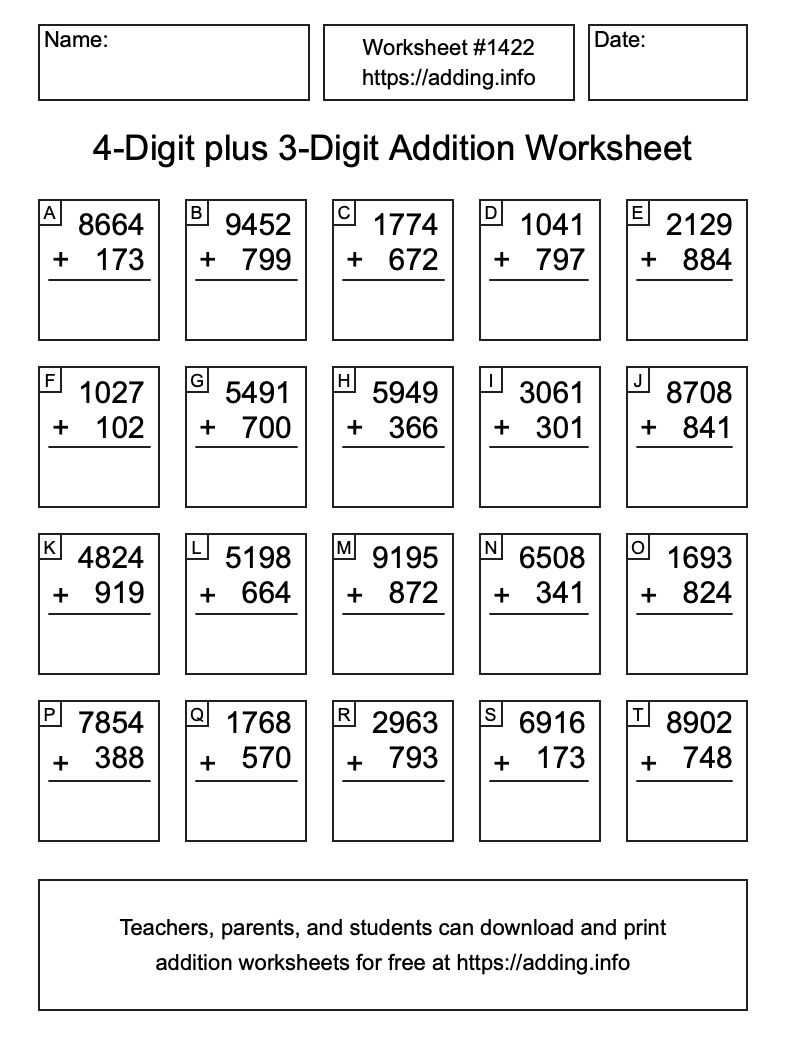 Name:

Worksheet #1422
https://adding.info

Date:

4-Digit plus 3-Digit Addition Worksheet

A
8664
+ 173

B
9452
+ 799

C
1774
+ 672

D
1041
+ 797

E
2129
+ 884

F
1027
+ 102

G
5491
+ 700

H
5949
+ 366

I
3061
+ 301

J
8708
+ 841

K
4824
+ 919

L
5198
+ 664

M
9195
+ 872

N
6508
+ 341

O
1693
+ 824

P
7854
+ 388

Q
1768
+ 570

R
2963
+ 793

S
6916
+ 173

T
8902
+ 748

Teachers, parents, and students can download and print addition worksheets for free at https://adding.info